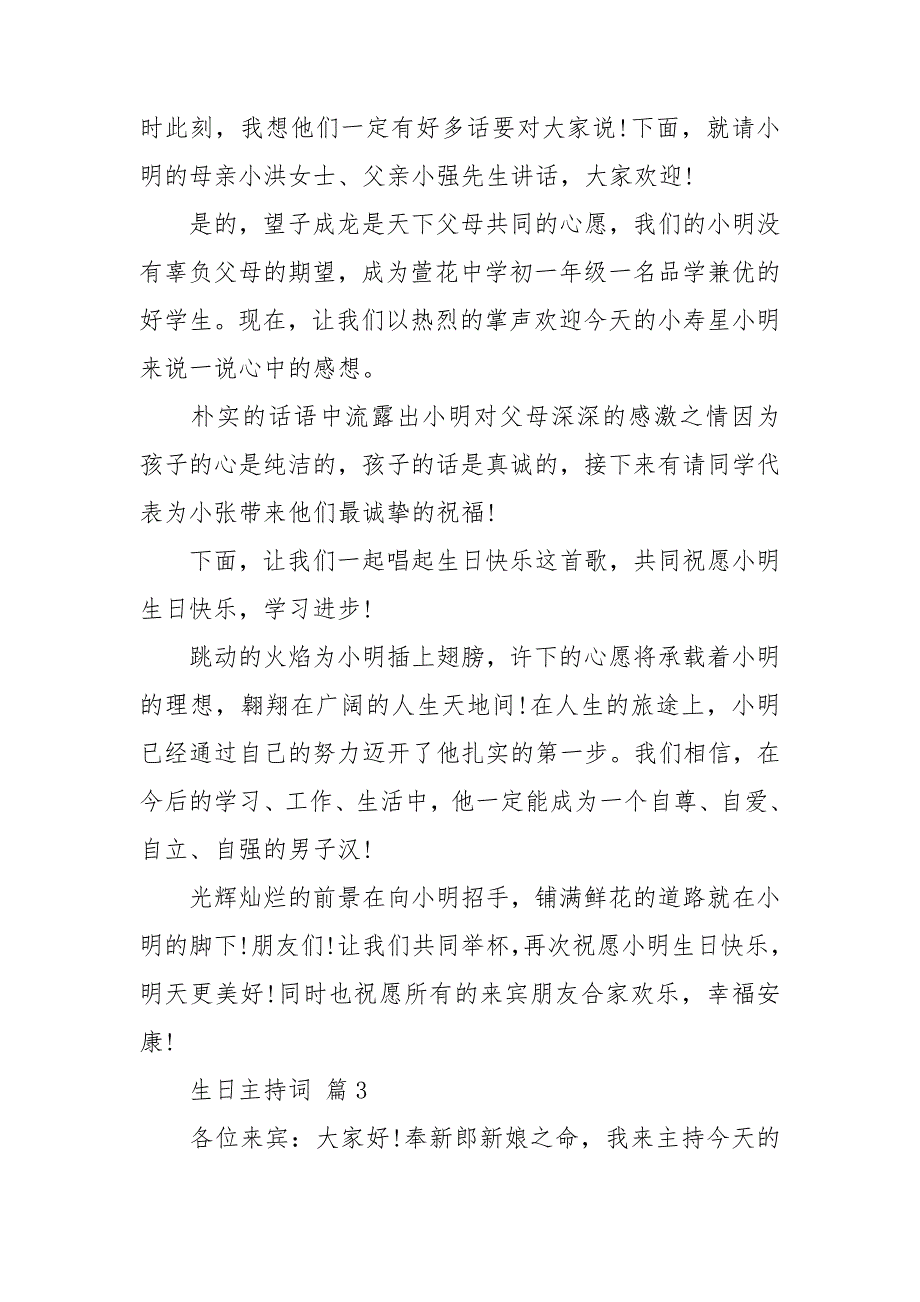 时此刻，我想他们一定有好多话要对大家说!下面，就请小明的母亲小洪女士、父亲小强先生讲话，大家欢迎!

是的，望子成龙是天下父母共同的心愿，我们的小明没有辜负父母的期望，成为萱花中学初一年级一名品学兼优的好学生。现在，让我们以热烈的掌声欢迎今天的小寿星小明来说一说心中的感想。

朴实的话语中流露出小明对父母深深的感激之情因为孩子的心是纯洁的，孩子的话是真诚的，接下来有请同学代表为小张带来他们最诚挚的祝福!

下面，让我们一起唱起生日快乐这首歌，共同祝愿小明生日快乐，学习进步!

跳动的火焰为小明插上翅膀，许下的心愿将承载着小明的理想，翱翔在广阔的人生天地间!在人生的旅途上，小明已经通过自己的努力迈开了他扎实的第一步。我们相信，在今后的学习、工作、生活中，他一定能成为一个自尊、自爱、自立、自强的男子汉!

光辉灿烂的前景在向小明招手，铺满鲜花的道路就在小明的脚下!朋友们!让我们共同举杯,再次祝愿小明生日快乐,明天更美好!同时也祝愿所有的来宾朋友合家欢乐，幸福安康!

生日主持词 篇3

各位来宾：大家好!奉新郎新娘之命，我来主持今天的